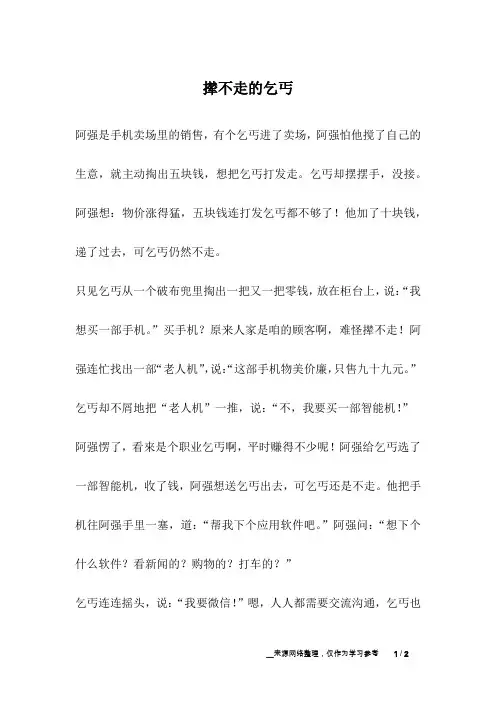 撵不走的乞丐

阿强是手机卖场里的销售，有个乞丐进了卖场，阿强怕他搅了自己的生意，就主动掏出五块钱，想把乞丐打发走。乞丐却摆摆手，没接。阿强想：物价涨得猛，五块钱连打发乞丐都不够了！他加了十块钱，递了过去，可乞丐仍然不走。

只见乞丐从一个破布兜里掏出一把又一把零钱，放在柜台上，说：“我想买一部手机。”买手机？原来人家是咱的顾客啊，难怪撵不走！阿强连忙找出一部“老人机”，说：“这部手机物美价廉，只售九十九元。”

乞丐却不屑地把“老人机”一推，说：“不，我要买一部智能机！”

阿强愣了，看来是个职业乞丐啊，平时赚得不少呢！阿强给乞丐选了一部智能机，收了钱，阿强想送乞丐出去，可乞丐还是不走。他把手机往阿强手里一塞，道：“帮我下个应用软件吧。”阿强问：“想下个什么软件？看新闻的？购物的？打车的？”

乞丐连连摇头，说：“我要微信！”嗯，人人都需要交流沟通，乞丐也

来源网络整理，仅作为学习参考 1 / 2